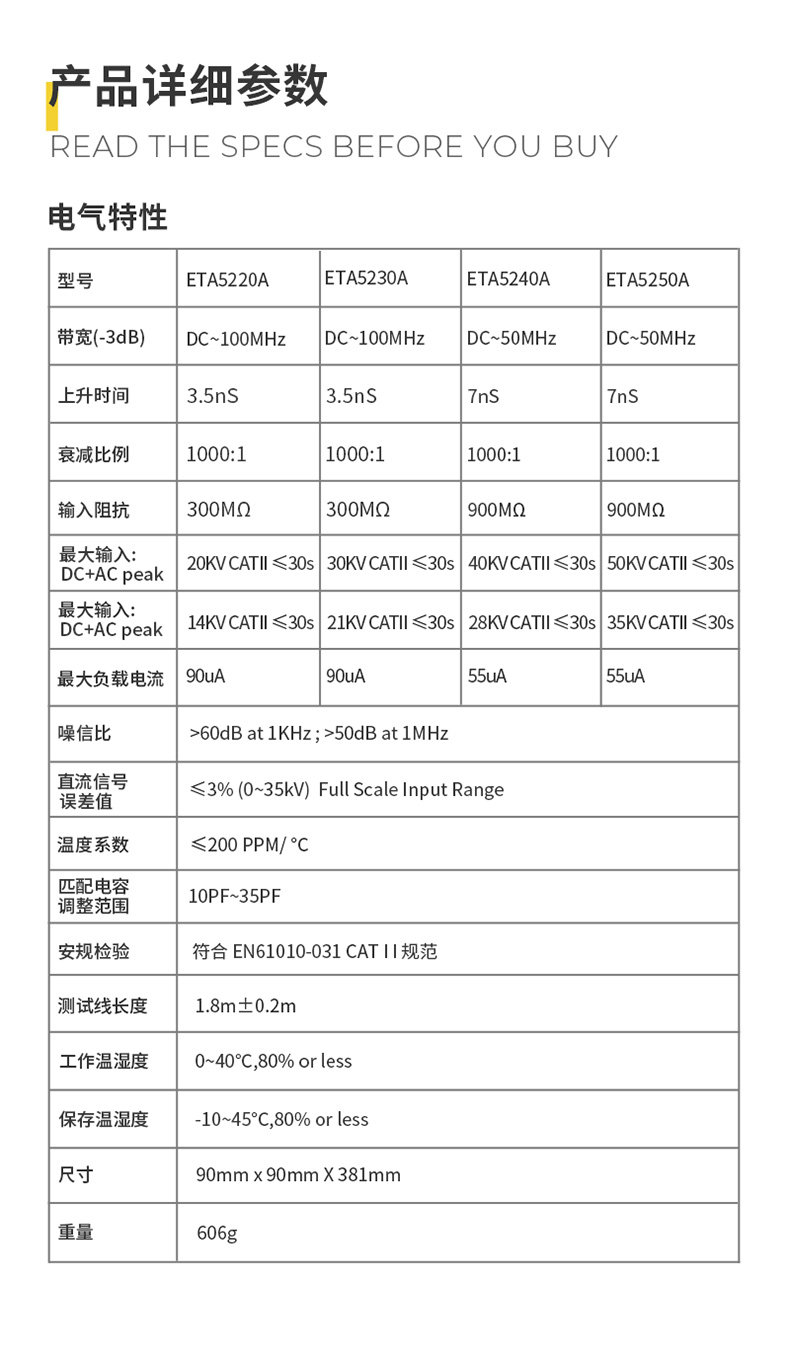 产品详细参数
READ THE SPECS BEFORE YOU BUY

电气特性

| 型号 | ETA5220A | ETA5230A | ETA5240A | ETA5250A |
|---|---|---|---|---|
| 带宽(-3dB) | DC~100MHz | DC~100MHz | DC~50MHz | DC~50MHz |
| 上升时间 | 3.5nS | 3.5nS | 7nS | 7nS |
| 衰减比例 | 1000:1 | 1000:1 | 1000:1 | 1000:1 |
| 输入阻抗 | 300MΩ | 300MΩ | 900MΩ | 900MΩ |
| 最大输入: DC+AC peak | 20KV CATII ≤30s | 30KV CATII ≤30s | 40KV CATII ≤30s | 50KV CATII ≤30s |
| 最大输入: DC+AC peak | 14KV CATII ≤30s | 21KV CATII ≤30s | 28KV CATII ≤30s | 35KV CATII ≤30s |
| 最大负载电流 | 90uA | 90uA | 55uA | 55uA |
| 噪信比 | >60dB at 1KHz ; >50dB at 1MHz | | | |
| 直流信号误差值 | ≤3% (0~35kV) Full Scale Input Range | | | |
| 温度系数 | ≤200 PPM/ °C | | | |
| 匹配电容调整范围 | 10PF~35PF | | | |
| 安规检验 | 符合EN61010-031 CAT I I规范 | | | |
| 测试线长度 | 1.8m±0.2m | | | |
| 工作温湿度 | 0~40°C,80% or less | | | |
| 保存温湿度 | -10~45°C,80% or less | | | |
| 尺寸 | 90mm x 90mm X 381mm | | | |
| 重量 | 606g | | | |